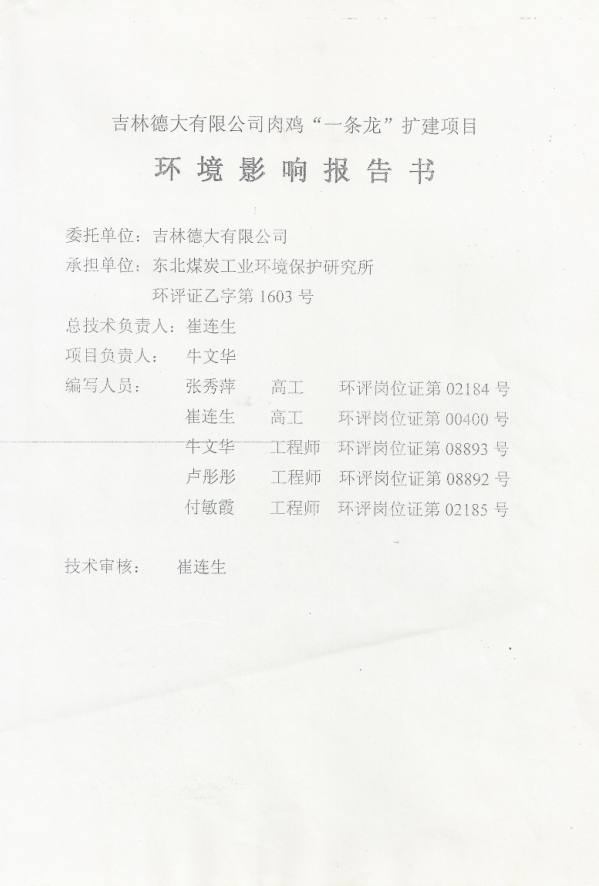 吉林德大有限公司肉鸡“一条龙”扩建项目

环境影响报告书

委托单位：吉林德大有限公司
承担单位：东北煤炭工业环境保护研究所
环评证乙字第1603号
总技术负责人：崔连生
项目负责人： 牛文华
编写人员： 张秀萍 高工 环评岗位证第02184号
崔连生 高工 环评岗位证第00400号
牛文华 工程师 环评岗位证第08893号
卢彤彤 工程师 环评岗位证第08892号
付敏霞 工程师 环评岗位证第02185号

技术审核： 崔连生